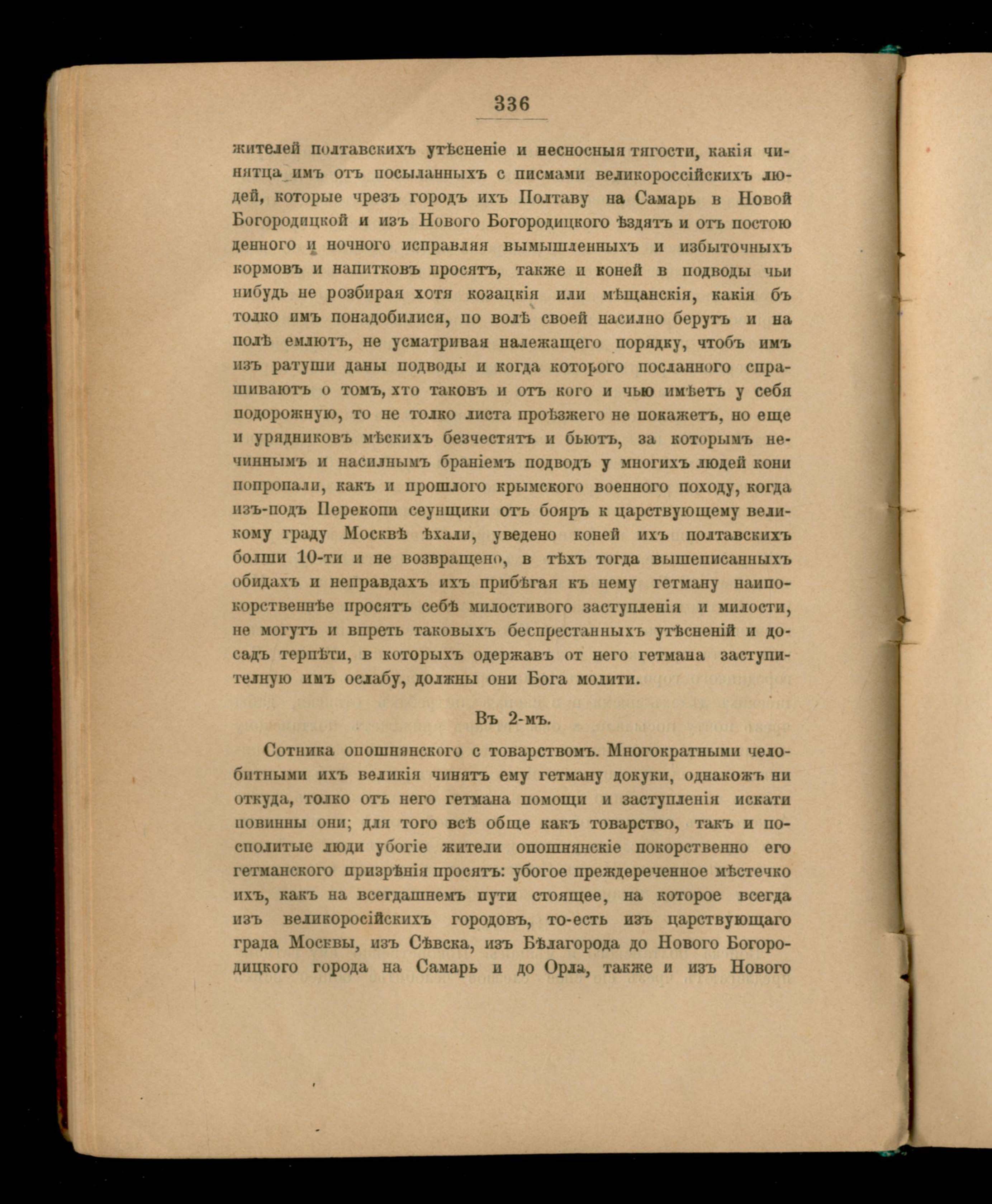 336

жителей полтавскихъ утѣсненіе и несносныя тягости, какія чинятца имъ отъ посыланныхъ с писмами великороссійскихъ людей, которые чрезъ городъ ихъ Полтаву на Самарь в Новой Богородицкой и изъ Нового Богородицкого ѣздятъ и отъ постою денного и ночного исправляя вымышленныхъ и избыточныхъ кормовъ и напитковъ просятъ, также и коней в подводы чьи нибудь не розбирая хотя козацкія или мѣщанскія, какія бъ толко имъ понадобилися, по волѣ своей насилно берутъ и на полѣ емлютъ, не усматривая належащего порядку, чтобъ имъ изъ ратуши даны подводы и когда которого посланного спрашиваютъ о томъ, хто таковъ и отъ кого и чью имѣетъ у себя подорожную, то не толко листа проѣзжего не покажетъ, но еще и урядниковъ мѣскихъ безчестятъ и бьютъ, за которымъ нечиннымъ и насилнымъ браніемъ подводъ у многихъ людей кони попропали, какъ и прошлого крымского военного походу, когда изъ-подъ Перекопи сеунщики отъ бояръ к царствующему великому граду Москвѣ ѣхали, уведено коней ихъ полтавскихъ болши 10-ти и не возвращено, в тѣхъ тогда вышеписанныхъ обидахъ и неправдахъ ихъ прибѣгая къ нему гетману наипокорственнѣе просятъ себѣ милостивого заступленія и милости, не могутъ и впреть таковыхъ беспрестанныхъ утѣсненій и досадъ терпѣти, в которыхъ одержавъ от него гетмана заступителную имъ ослабу, должны они Бога молити.

Въ 2-мъ.

Сотника опошнянского с товарствомъ. Многократными челобитными ихъ великія чинятъ ему гетману докуки, однакожъ ни откуда, толко отъ него гетмана помощи и заступленія искати повинны они; для того всѣ обще какъ товарство, такъ и посполитые люди убогіе жители опошнянскіе покорственно его гетманского призрѣнія просятъ: убогое преждереченное мѣстечко ихъ, какъ на всегдашнемъ пути стоящее, на которое всегда изъ великоросійскихъ городовъ, то-есть изъ царствующаго града Москвы, изъ Сѣвска, изъ Бѣлагорода до Нового Богородицкого города на Самарь и до Орла, также и изъ Нового